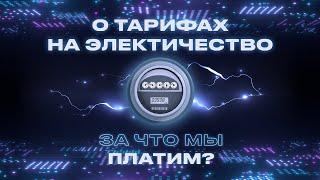 О ТАРИФАХ НА ЭЛЕКТИЧЕСТВО

ЗА ЧТО МЫ ПЛАТИМ?